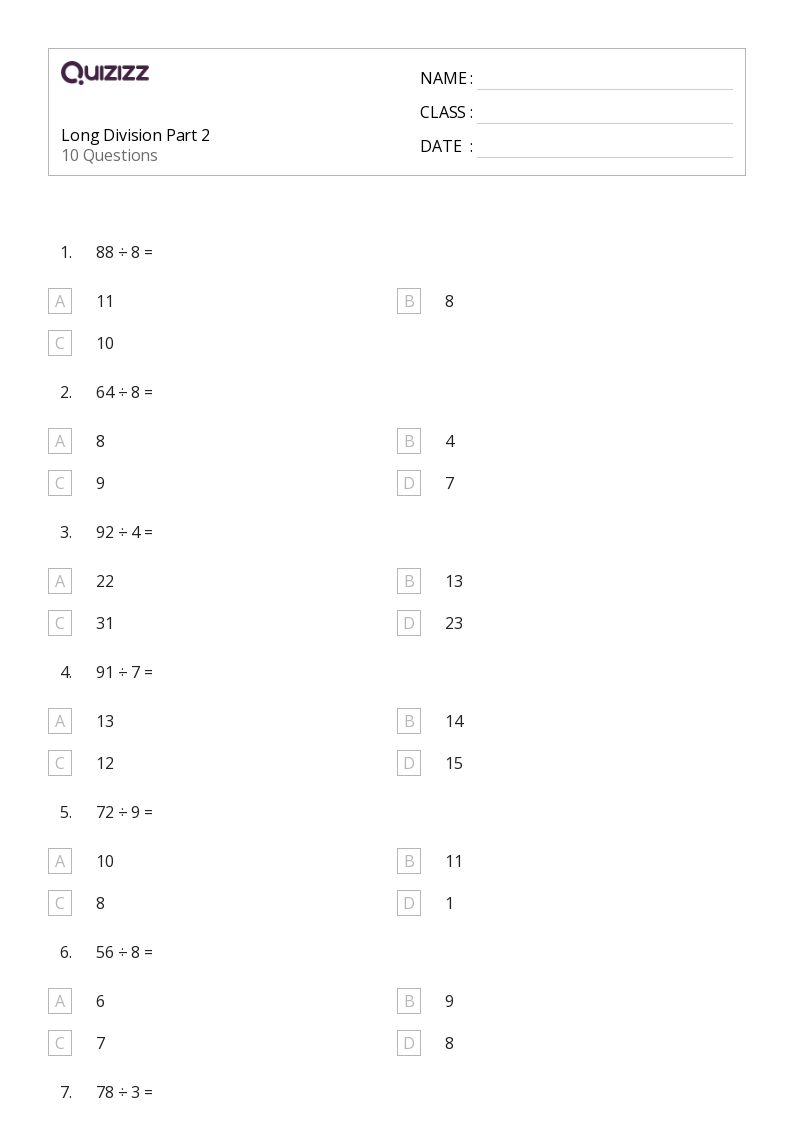 QUIZIZZ

Long Division Part 2
10 Questions

NAME : ____
CLASS : ____
DATE : ____

1. $88 \div 8 =$

A 11
B 8
C 10

2. $64 \div 8 =$

A 8
B 4
C 9
D 7

3. $92 \div 4 =$

A 22
B 13
C 31
D 23

4. $91 \div 7 =$

A 13
B 14
C 12
D 15

5. $72 \div 9 =$

A 10
B 11
C 8
D 1

6. $56 \div 8 =$

A 6
B 9
C 7
D 8

7. $78 \div 3 =$